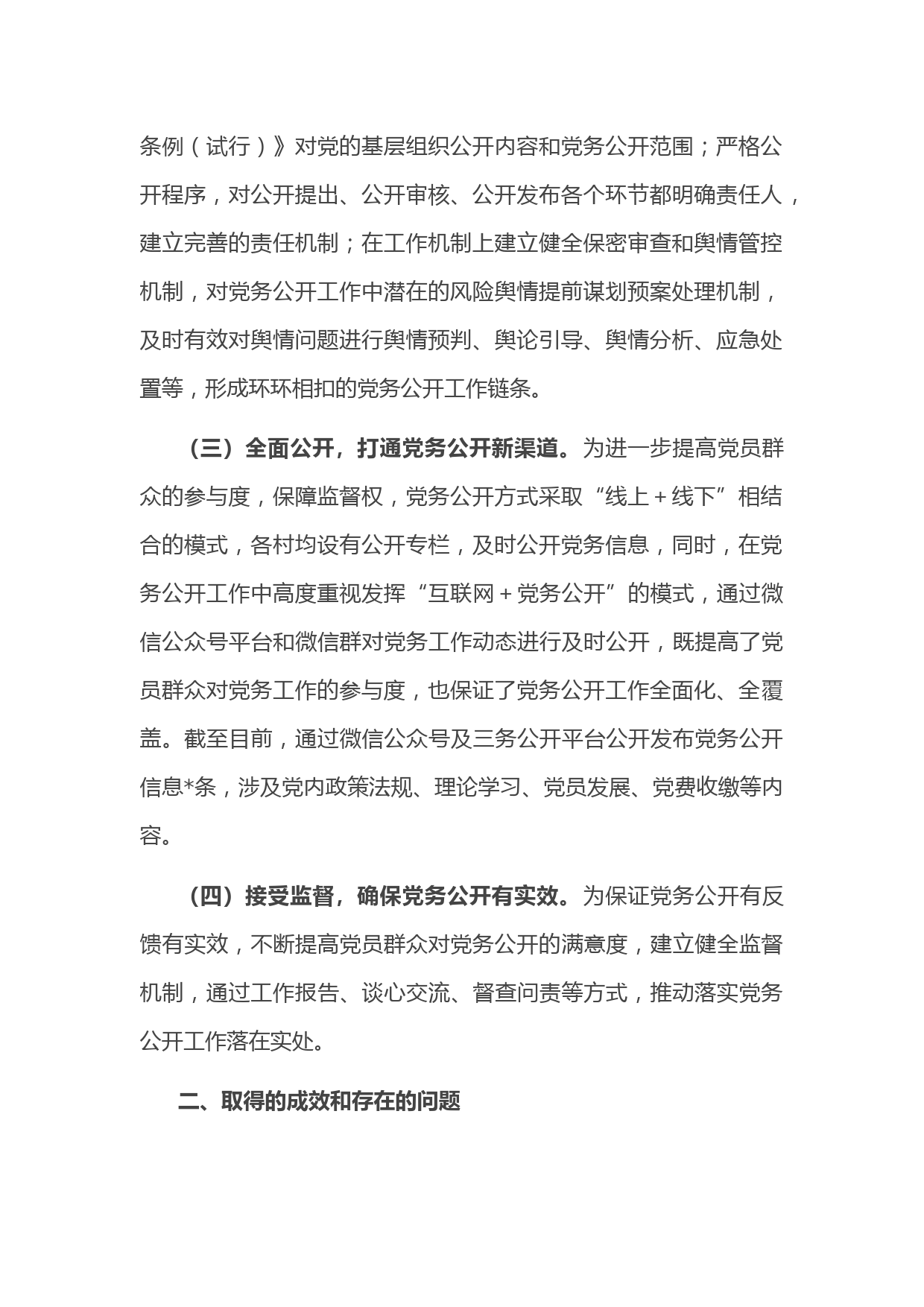 条例（试行）》对党的基层组织公开内容和党务公开范围；严格公开程序，对公开提出、公开审核、公开发布各个环节都明确责任人，建立完善的责任机制；在工作机制上建立健全保密审查和舆情管控机制，对党务公开工作中潜在的风险舆情提前谋划预案处理机制，及时有效对舆情问题进行舆情预判、舆论引导、舆情分析、应急处置等，形成环环相扣的党务公开工作链条。

（三）全面公开，打通党务公开新渠道。为进一步提高党员群众的参与度，保障监督权，党务公开方式采取“线上＋线下”相结合的模式，各村均设有公开专栏，及时公开党务信息，同时，在党务公开工作中高度重视发挥“互联网＋党务公开”的模式，通过微信公众号平台和微信群对党务工作动态进行及时公开，既提高了党员群众对党务工作的参与度，也保证了党务公开工作全面化、全覆盖。截至目前，通过微信公众号及三务公开平台公开发布党务公开信息*条，涉及党内政策法规、理论学习、党员发展、党费收缴等内容。

（四）接受监督，确保党务公开有实效。为保证党务公开有反馈有实效，不断提高党员群众对党务公开的满意度，建立健全监督机制，通过工作报告、谈心交流、督查问责等方式，推动落实党务公开工作落在实处。

二、取得的成效和存在的问题